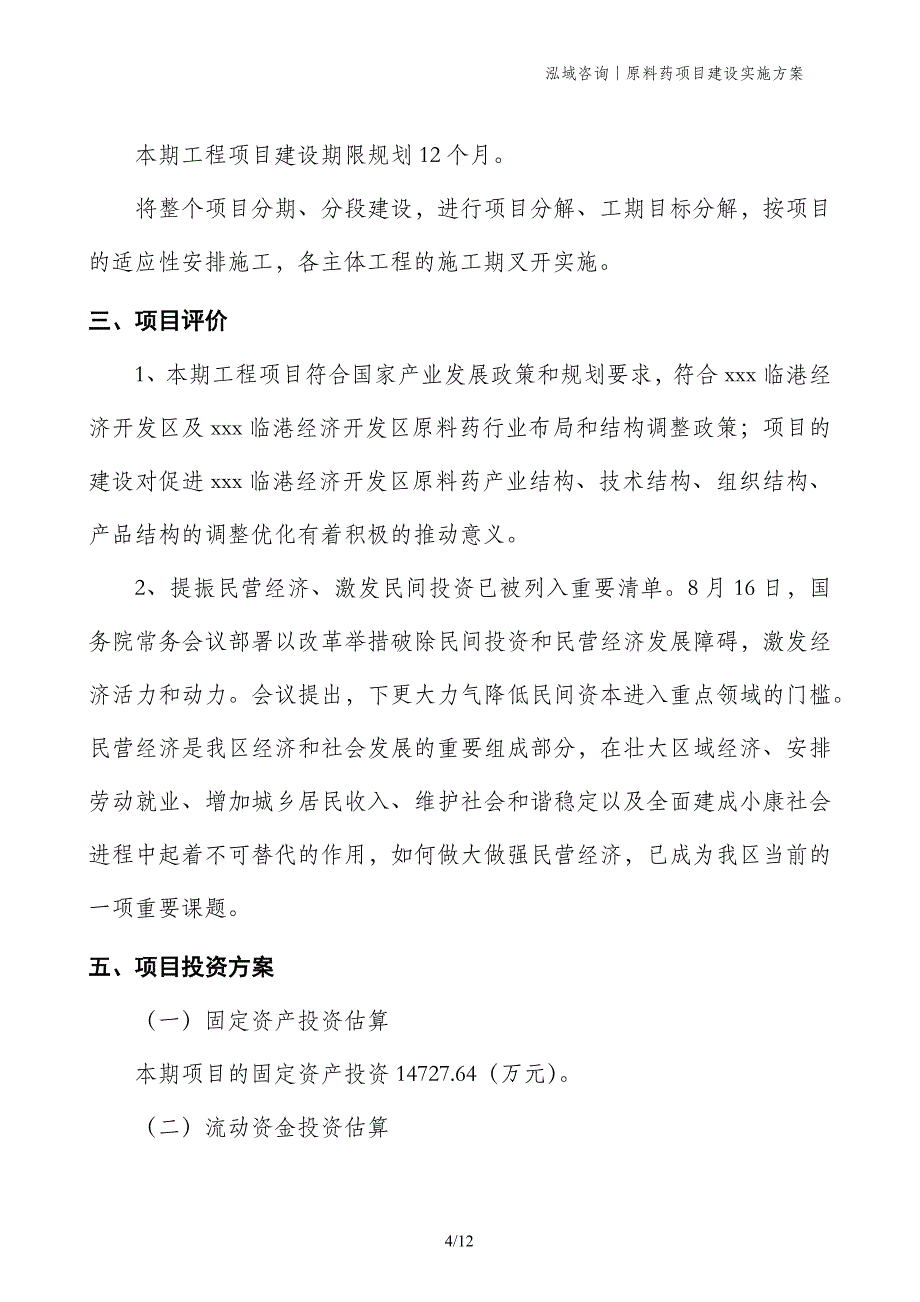 泓域咨询｜原料药项目建设实施方案

本期工程项目建设期限规划 12 个月。

将整个项目分期、分段建设，进行项目分解、工期目标分解，按项目的适应性安排施工，各主体工程的施工期叉开实施。

三、项目评价

1、本期工程项目符合国家产业发展政策和规划要求，符合 xxx 临港经济开发区及 xxx 临港经济开发区原料药行业布局和结构调整政策；项目的建设对促进 xxx 临港经济开发区原料药产业结构、技术结构、组织结构、产品结构的调整优化有着积极的推动意义。

2、提振民营经济、激发民间投资已被列入重要清单。8 月 16 日，国务院常务会议部署以改革举措破除民间投资和民营经济发展障碍，激发经济活力和动力。会议提出，下更大力气降低民间资本进入重点领域的门槛。民营经济是我区经济和社会发展的重要组成部分，在壮大区域经济、安排劳动就业、增加城乡居民收入、维护社会和谐稳定以及全面建成小康社会进程中起着不可替代的作用，如何做大做强民营经济，已成为我区当前的一项重要课题。

五、项目投资方案

（一）固定资产投资估算

本期项目的固定资产投资 14727.64（万元）。

（二）流动资金投资估算

4/12